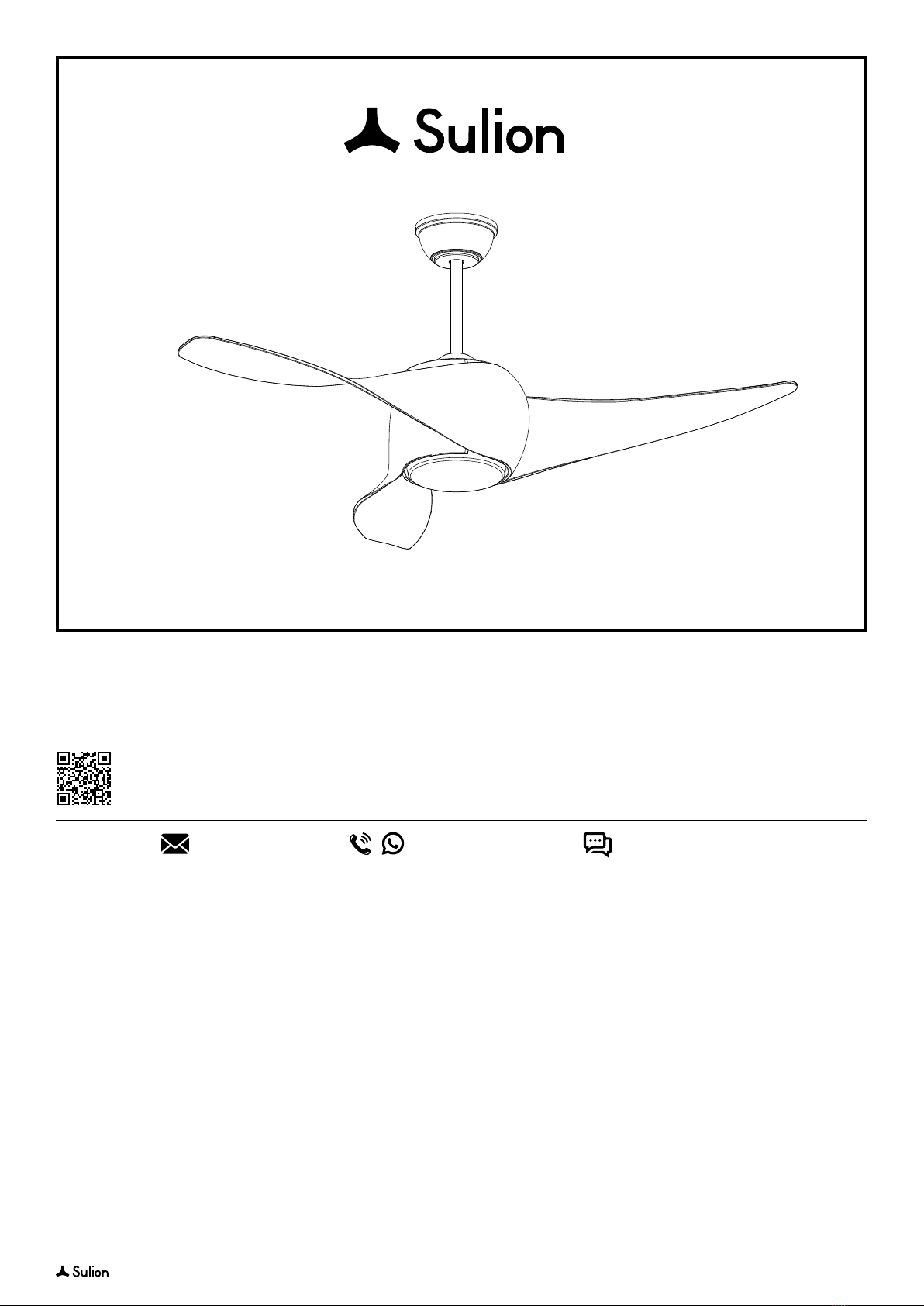 Sulion

Sulion